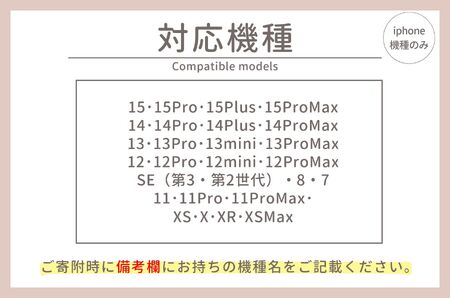 対応機種

iphone
機種のみ

Compatible models

15・15Pro・15Plus・15ProMax
14・14Pro・14Plus・14ProMax
13・13Pro・13mini・13ProMax
12・12Pro・12mini・12ProMax
SE（第3・第2世代）・8・7
11・11Pro・11ProMax・
XS・X・XR・XSMax

ご寄附時に備考欄にお持ちの機種名をご記載ください。